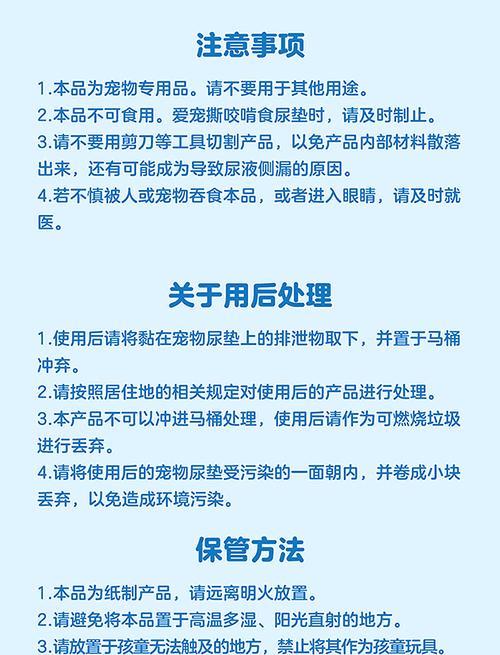 注意事项

1.本品为宠物专用品。请不要用于其他用途。
2.本品不可食用。爱宠撕咬啃食尿垫时，请及时制止。
3.请不要用剪刀等工具切割产品，以免产品内部材料散落出来，还有可能成为导致尿液侧漏的原因。
4.若不慎被人或宠物吞食本品，或者进入眼睛，请及时就医。

关于用后处理

1.使用后请将黏在宠物尿垫上的排泄物取下，并置于马桶冲弃。
2.请按照居住地的相关规定对使用后的产品进行处理。
3.本产品不可以冲进马桶处理，使用后请作为可燃烧垃圾进行丢弃。
4.请将使用后的宠物尿垫受污染的一面朝内，并卷成小块丢弃，以免造成环境污染。

保管方法

1.本品为纸制产品，请远离明火放置。
2.请避免将本品置于高温多湿、阳光直射的地方。
3.请放置于孩童无法触及的地方，禁止将其作为孩童玩具。